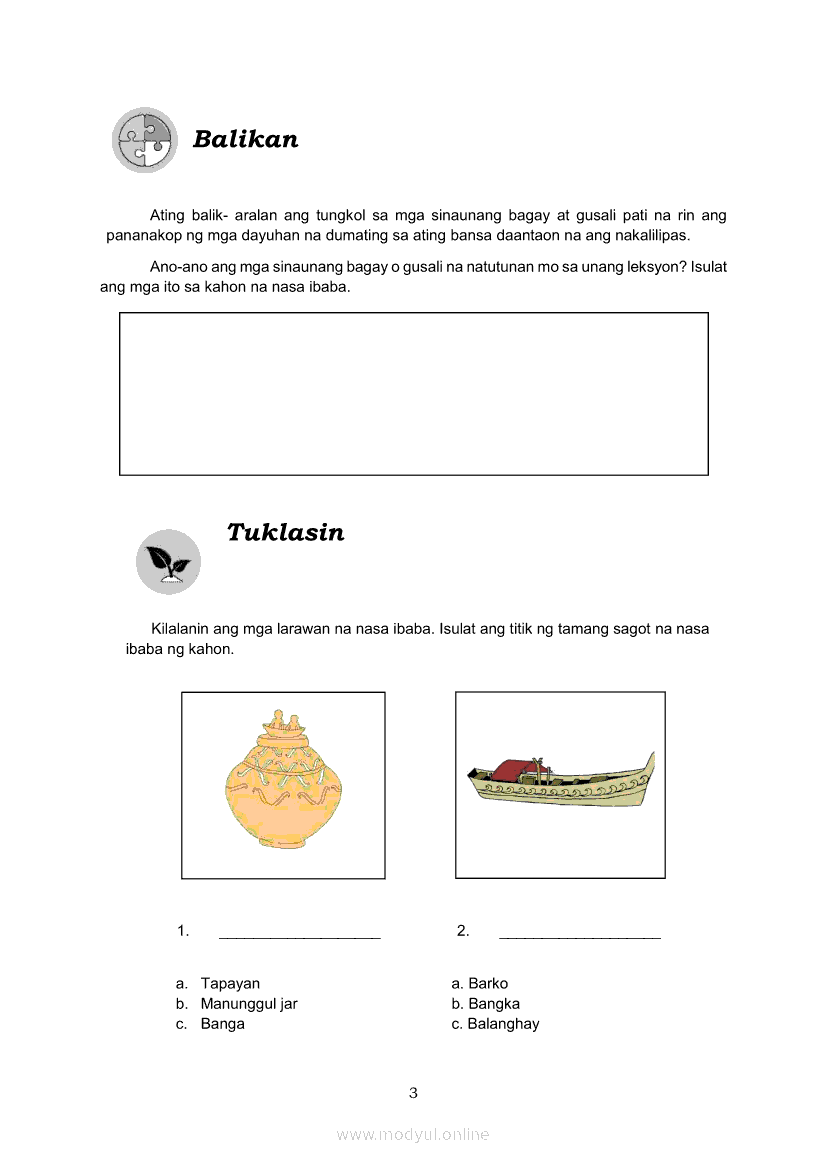 Balikan

Ating balik- aralan ang tungkol sa mga sinaunang bagay at gusali pati na rin ang pananakop ng mga dayuhan na dumating sa ating bansa daantaon na ang nakalilipas.

Ano-ano ang mga sinaunang bagay o gusali na natutunan mo sa unang leksyon? Isulat ang mga ito sa kahon na nasa ibaba.

Tuklasin

Kilalanin ang mga larawan na nasa ibaba. Isulat ang titik ng tamang sagot na nasa ibaba ng kahon.

1. ____________________

a. Tapayan
b. Manunggul jar
c. Banga

2. ____________________

a. Barko
b. Bangka
c. Balanghay

3

www.modyul.online